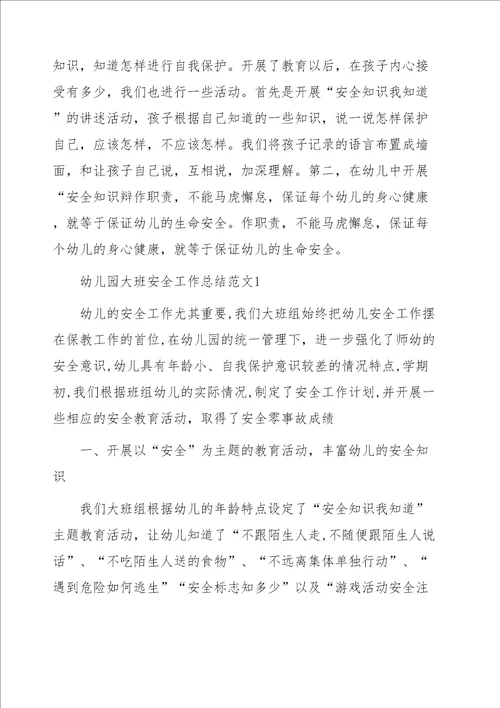 知识，知道怎样进行自我保护。开展了教育以后，在孩子内心接受有多少，我们也进行一些活动。首先是开展“安全知识我知道”的讲述活动，孩子根据自己知道的一些知识，说一说怎样保护自己，应该怎样，不应该怎样。我们将孩子记录的语言布置成墙面，和让孩子自己说，互相说，加深理解。第二，在幼儿中开展“安全知识辩作职责，不能马虎懈怠，保证每个幼儿的身心健康，就等于保证幼儿的生命安全。作职责，不能马虎懈怠，保证每个幼儿的身心健康，就等于保证幼儿的生命安全。

幼儿园大班安全工作总结范文1

幼儿的安全工作尤其重要,我们大班组始终把幼儿安全工作摆在保教工作的首位,在幼儿园的统一管理下，进一步强化了师幼的安全意识,幼儿具有年龄小、自我保护意识较差的情况特点,学期初,我们根据班组幼儿的实际情况,制定了安全工作计划,并开展一些相应的安全教育活动，取得了安全零事故成绩

一、开展以“安全”为主题的教育活动，丰富幼儿的安全知识

我们大班组根据幼儿的年龄特点设定了“安全知识我知道”主题教育活动，让幼儿知道了“不跟陌生人走,不随便跟陌生人说话”、“不吃陌生人送的食物”、“不远离集体单独行动”、“遇到危险如何逃生”“安全标志知多少”以及“游戏活动安全注